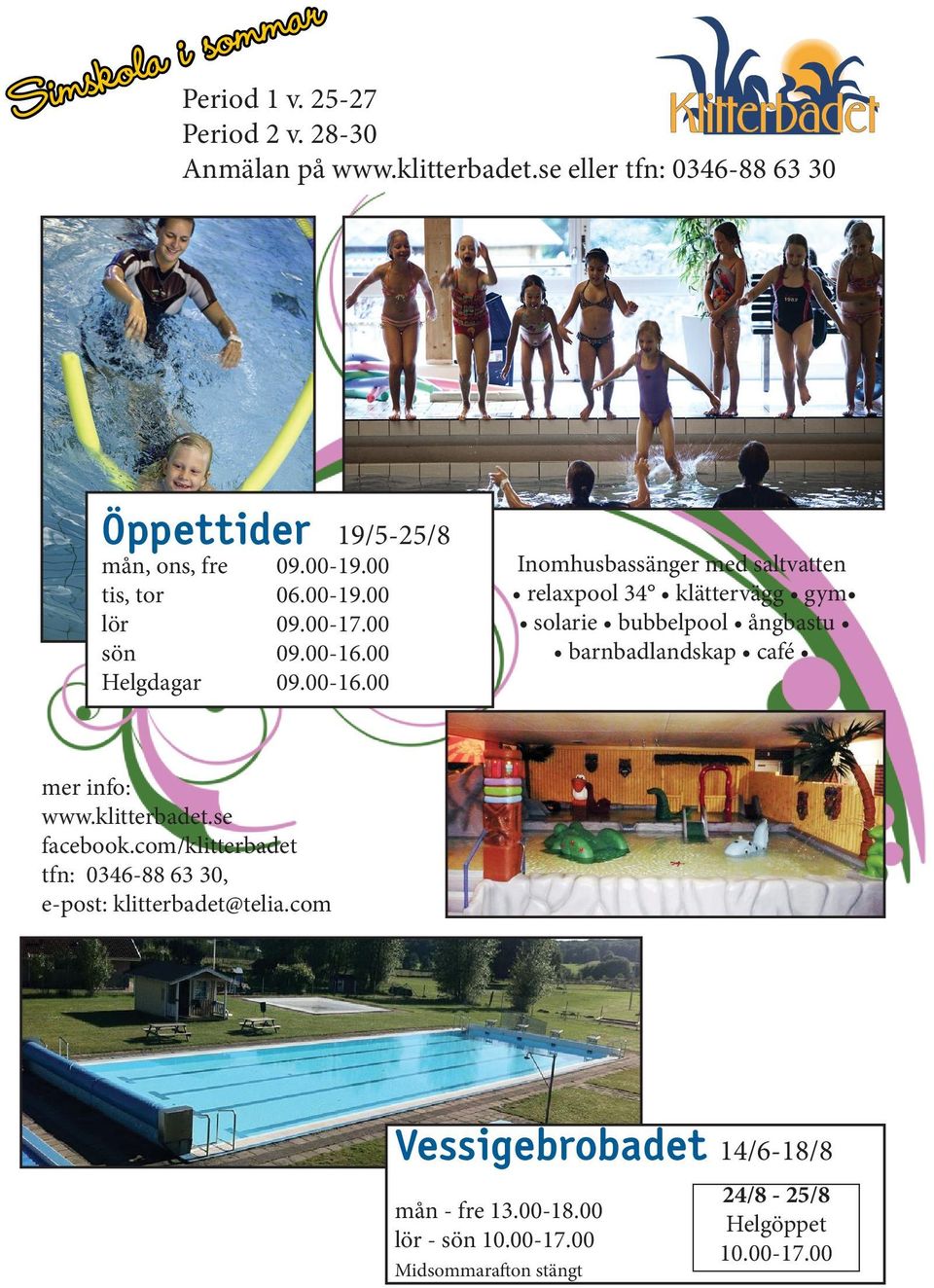 Simskola i sommar

Period 1 v. 25-27
Period 2 v. 28-30
Anmälan på www.klitterbadet.se eller tfn: 0346-88 63 30

Klitterbadet

Öppettider 19/5-25/8

| | |
|---|---|
| mån, ons, fre | 09.00-19.00 |
| tis, tor | 06.00-19.00 |
| lör | 09.00-17.00 |
| sön | 09.00-16.00 |
| Helgdagar | 09.00-16.00 |

Inomhusbassänger med saltvatten
• relaxpool 34° • klättervägg • gym•
• solarie • bubbelpool • ångbastu •
• barnbadlandskap • café •

mer info:
www.klitterbadet.se
facebook.com/klitterbadet
tfn: 0346-88 63 30,
e-post: klitterbadet@telia.com

Vessigebrobadet 14/6-18/8

mån - fre 13.00-18.00
lör - sön 10.00-17.00
Midsommarafton stängt

24/8 - 25/8
Helgöppet
10.00-17.00